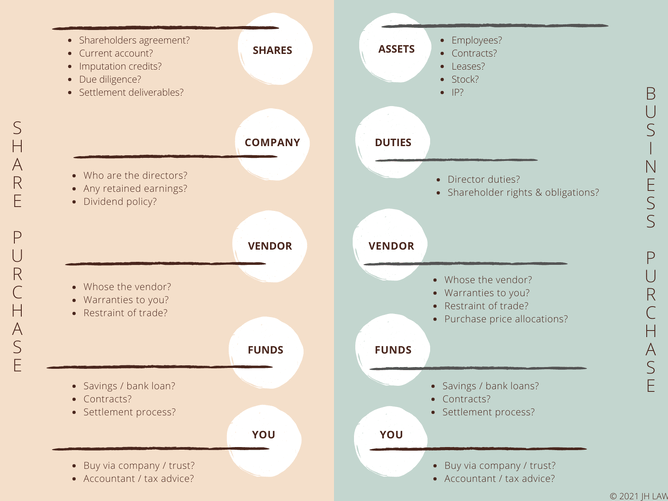 SHARE PURCHASE

SHARES
- Shareholders agreement?
- Current account?
- Imputation credits?
- Due diligence?
- Settlement deliverables?

COMPANY
- Who are the directors?
- Any retained earnings?
- Dividend policy?

VENDOR
- Whose the vendor?
- Warranties to you?
- Restraint of trade?

FUNDS
- Savings / bank loan?
- Contracts?
- Settlement process?

YOU
- Buy via company / trust?
- Accountant / tax advice?

BUSINESS PURCHASE

ASSETS
- Employees?
- Contracts?
- Leases?
- Stock?
- IP?

DUTIES
- Director duties?
- Shareholder rights & obligations?

VENDOR
- Whose the vendor?
- Warranties to you?
- Restraint of trade?
- Purchase price allocations?

FUNDS
- Savings / bank loans?
- Contracts?
- Settlement process?

YOU
- Buy via company / trust?
- Accountant / tax advice?

© 2021 JH LAW